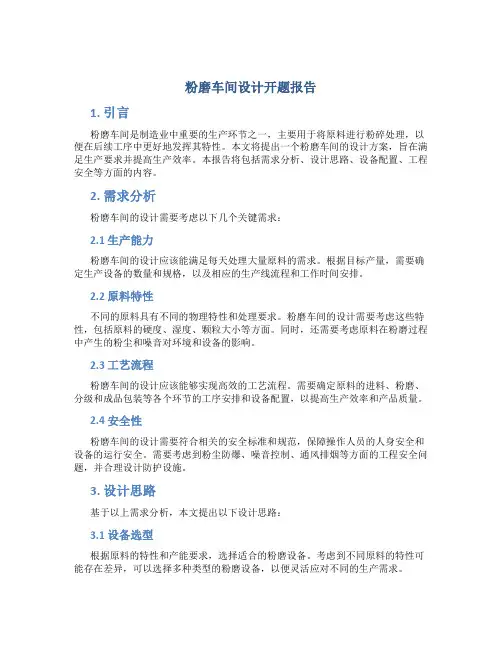 粉磨车间设计开题报告

1. 引言

粉磨车间是制造业中重要的生产环节之一，主要用于将原料进行粉碎处理，以便在后续工序中更好地发挥其特性。本文将提出一个粉磨车间的设计方案，旨在满足生产要求并提高生产效率。本报告将包括需求分析、设计思路、设备配置、工程安全等方面的内容。

2. 需求分析

粉磨车间的设计需要考虑以下几个关键需求：

2.1 生产能力

粉磨车间的设计应该能满足每天处理大量原料的需求。根据目标产量，需要确定生产设备的数量和规格，以及相应的生产线流程和工作时间安排。

2.2 原料特性

不同的原料具有不同的物理特性和处理要求。粉磨车间的设计需要考虑这些特性，包括原料的硬度、湿度、颗粒大小等方面。同时，还需要考虑原料在粉磨过程中产生的粉尘和噪音对环境和设备的影响。

2.3 工艺流程

粉磨车间的设计应该能够实现高效的工艺流程。需要确定原料的进料、粉磨、分级和成品包装等各个环节的工序安排和设备配置，以提高生产效率和产品质量。

2.4 安全性

粉磨车间的设计需要符合相关的安全标准和规范，保障操作人员的人身安全和设备的运行安全。需要考虑到粉尘防爆、噪音控制、通风排烟等方面的工程安全问题，并合理设计防护设施。

3. 设计思路

基于以上需求分析，本文提出以下设计思路：

3.1 设备选型

根据原料的特性和产能要求，选择适合的粉磨设备。考虑到不同原料的特性可能存在差异，可以选择多种类型的粉磨设备，以便灵活应对不同的生产需求。